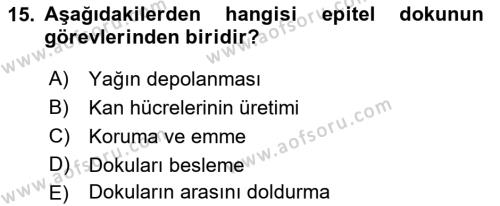 15. Aşağıdakilerden hangisi epitel dokunun görevlerinden biridir?

A) Yağın depolanması
B) Kan hücrelerinin üretimi
C) Koruma ve emme
D) Dokuları besleme
E) Dokuların arasını doldurma

www.aofsoru.com